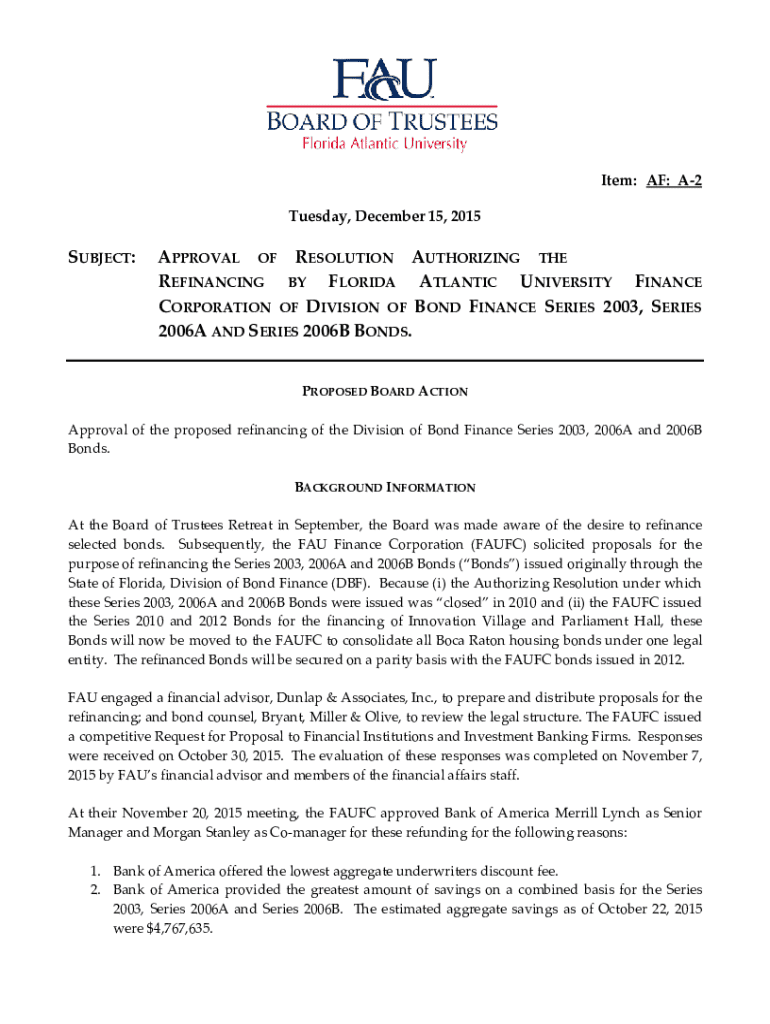 FAU
BOARD OF TRUSTEES
Florida Atlantic University

Item: AF: A-2

Tuesday, December 15, 2015

SUBJECT: APPROVAL OF RESOLUTION AUTHORIZING THE REFINANCING BY FLORIDA ATLANTIC UNIVERSITY FINANCE CORPORATION OF DIVISION OF BOND FINANCE SERIES 2003, SERIES 2006A AND SERIES 2006B BONDS.

PROPOSED BOARD ACTION

Approval of the proposed refinancing of the Division of Bond Finance Series 2003, 2006A and 2006B Bonds.

BACKGROUND INFORMATION

At the Board of Trustees Retreat in September, the Board was made aware of the desire to refinance selected bonds. Subsequently, the FAU Finance Corporation (FAUFC) solicited proposals for the purpose of refinancing the Series 2003, 2006A and 2006B Bonds ("Bonds") issued originally through the State of Florida, Division of Bond Finance (DBF). Because (i) the Authorizing Resolution under which these Series 2003, 2006A and 2006B Bonds were issued was "closed" in 2010 and (ii) the FAUFC issued the Series 2010 and 2012 Bonds for the financing of Innovation Village and Parliament Hall, these Bonds will now be moved to the FAUFC to consolidate all Boca Raton housing bonds under one legal entity. The refinanced Bonds will be secured on a parity basis with the FAUFC bonds issued in 2012.

FAU engaged a financial advisor, Dunlap & Associates, Inc., to prepare and distribute proposals for the refinancing; and bond counsel, Bryant, Miller & Olive, to review the legal structure. The FAUFC issued a competitive Request for Proposal to Financial Institutions and Investment Banking Firms. Responses were received on October 30, 2015. The evaluation of these responses was completed on November 7, 2015 by FAU's financial advisor and members of the financial affairs staff.

At their November 20, 2015 meeting, the FAUFC approved Bank of America Merrill Lynch as Senior Manager and Morgan Stanley as Co-manager for these refunding for the following reasons:

1. Bank of America offered the lowest aggregate underwriters discount fee.
2. Bank of America provided the greatest amount of savings on a combined basis for the Series 2003, Series 2006A and Series 2006B. The estimated aggregate savings as of October 22, 2015 were $4,767,635.